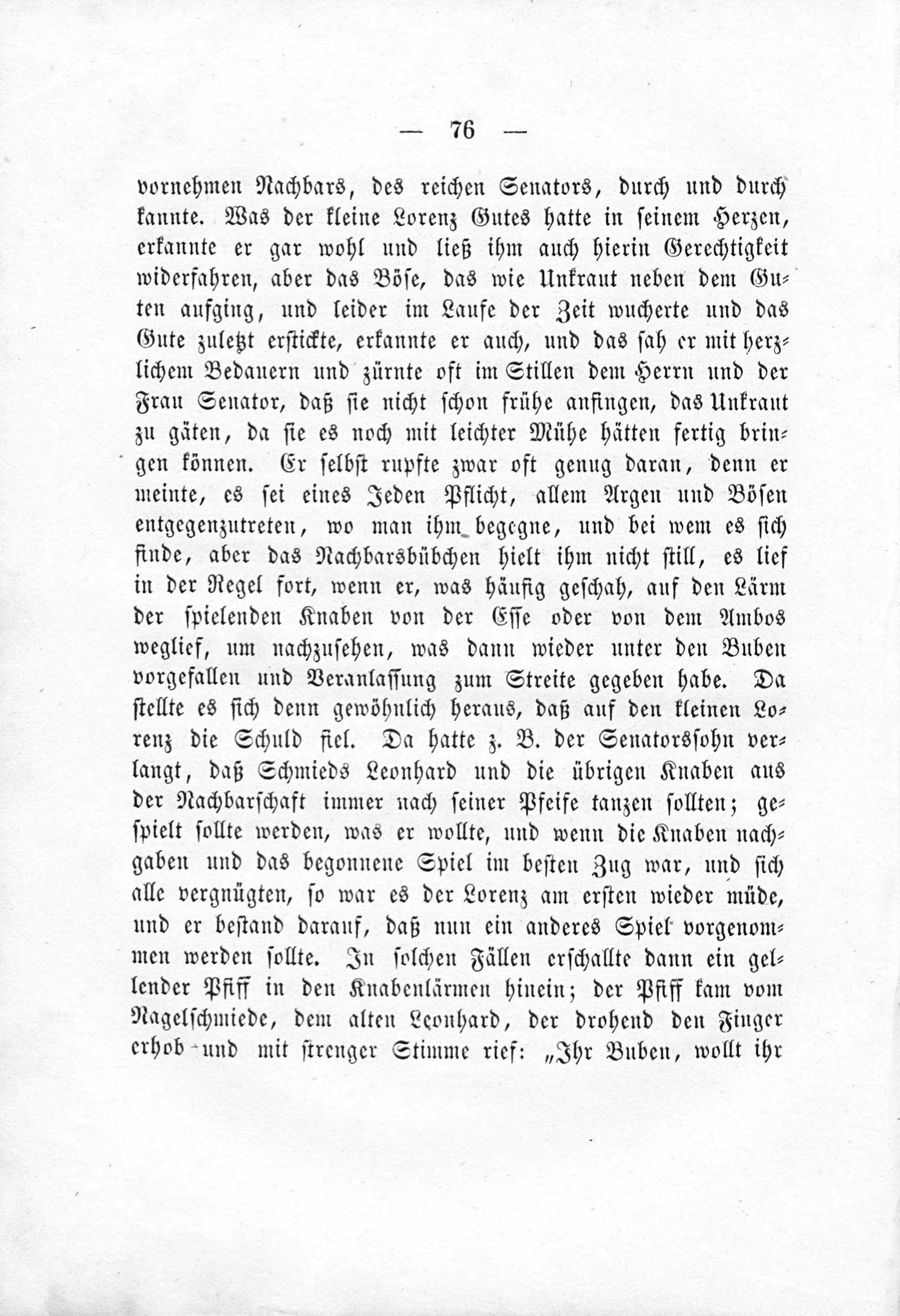 — 76 —

vornehmen Nachbars, des reichen Senators, durch und durch kannte. Was der kleine Lorenz Gutes hatte in seinem Herzen, erkannte er gar wohl und ließ ihm auch hierin Gerechtigkeit widerfahren, aber das Böse, das wie Unkraut neben dem Guten aufging, und leider im Laufe der Zeit wucherte und das Gute zuletzt erstickte, erkannte er auch, und das sah er mit herzlichem Bedauern und zürnte oft im Stillen dem Herrn und der Frau Senator, daß sie nicht schon frühe anfingen, das Unkraut zu gäten, da sie es noch mit leichter Mühe hätten fertig bringen können. Er selbst rupfte zwar oft genug daran, denn er meinte, es sei eines Jeden Pflicht, allem Argen und Bösen entgegenzutreten, wo man ihm begegne, und bei wem es sich finde, aber das Nachbarsbübchen hielt ihm nicht still, es lief in der Regel fort, wenn er, was häufig geschah, auf den Lärm der spielenden Knaben von der Esse oder von dem Ambos weglief, um nachzusehen, was dann wieder unter den Buben vorgefallen und Veranlassung zum Streite gegeben habe. Da stellte es sich denn gewöhnlich heraus, daß auf den kleinen Lorenz die Schuld fiel. Da hatte z. B. der Senatorssohn verlangt, daß Schmieds Leonhard und die übrigen Knaben aus der Nachbarschaft immer nach seiner Pfeife tanzen sollten; gespielt sollte werden, was er wollte, und wenn die Knaben nachgaben und das begonnene Spiel im besten Zug war, und sich alle vergnügten, so war es der Lorenz am ersten wieder müde, und er bestand darauf, daß nun ein anderes Spiel vorgenommen werden sollte. In solchen Fällen erschallte dann ein gellender Pfiff in den Knabenlärmen hinein; der Pfiff kam vom Nagelschmiede, dem alten Leonhard, der drohend den Finger erhob und mit strenger Stimme rief: „Ihr Buben, wollt ihr